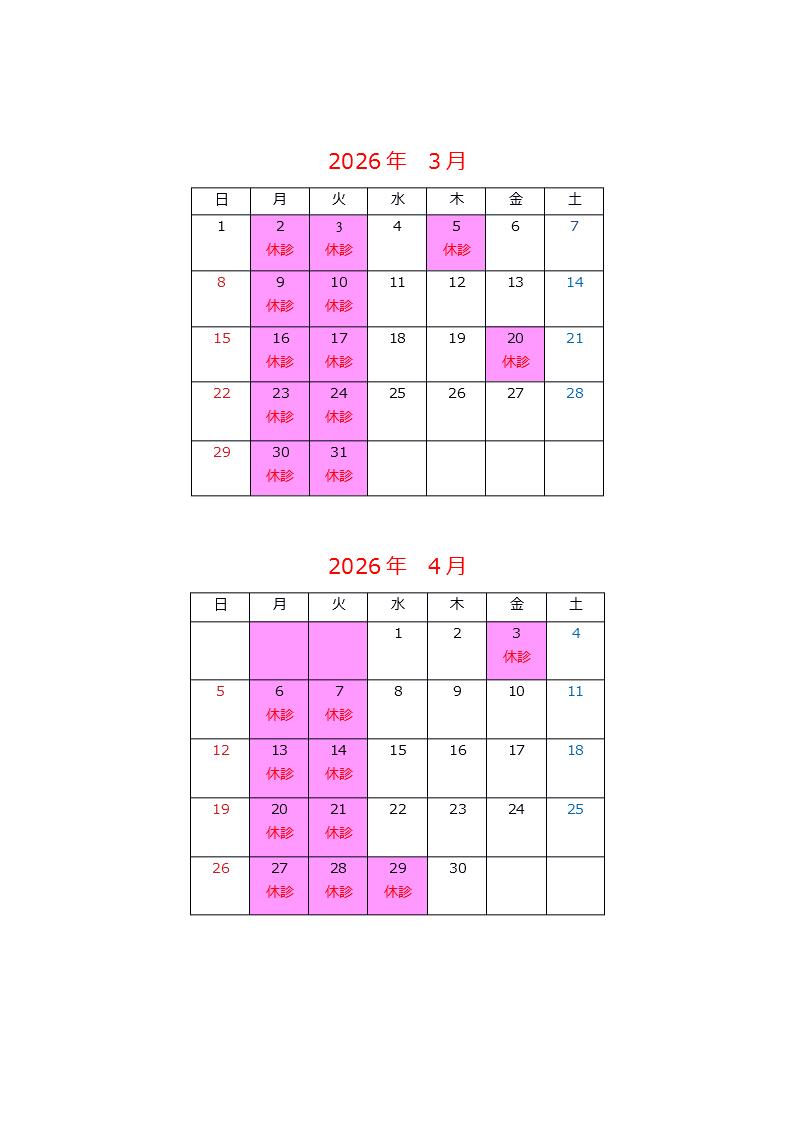 2026年　3月

| 日 | 月 | 火 | 水 | 木 | 金 | 土 |
|---|---|---|---|---|---|---|
| 1 | 2 休診 | 3 休診 | 4 | 5 休診 | 6 | 7 |
| 8 | 9 休診 | 10 休診 | 11 | 12 | 13 | 14 |
| 15 | 16 休診 | 17 休診 | 18 | 19 | 20 休診 | 21 |
| 22 | 23 休診 | 24 休診 | 25 | 26 | 27 | 28 |
| 29 | 30 休診 | 31 休診 | | | | |

2026年　4月

| 日 | 月 | 火 | 水 | 木 | 金 | 土 |
|---|---|---|---|---|---|---|
| | | | 1 | 2 | 3 休診 | 4 |
| 5 | 6 休診 | 7 休診 | 8 | 9 | 10 | 11 |
| 12 | 13 休診 | 14 休診 | 15 | 16 | 17 | 18 |
| 19 | 20 休診 | 21 休診 | 22 | 23 | 24 | 25 |
| 26 | 27 休診 | 28 休診 | 29 休診 | 30 | | |